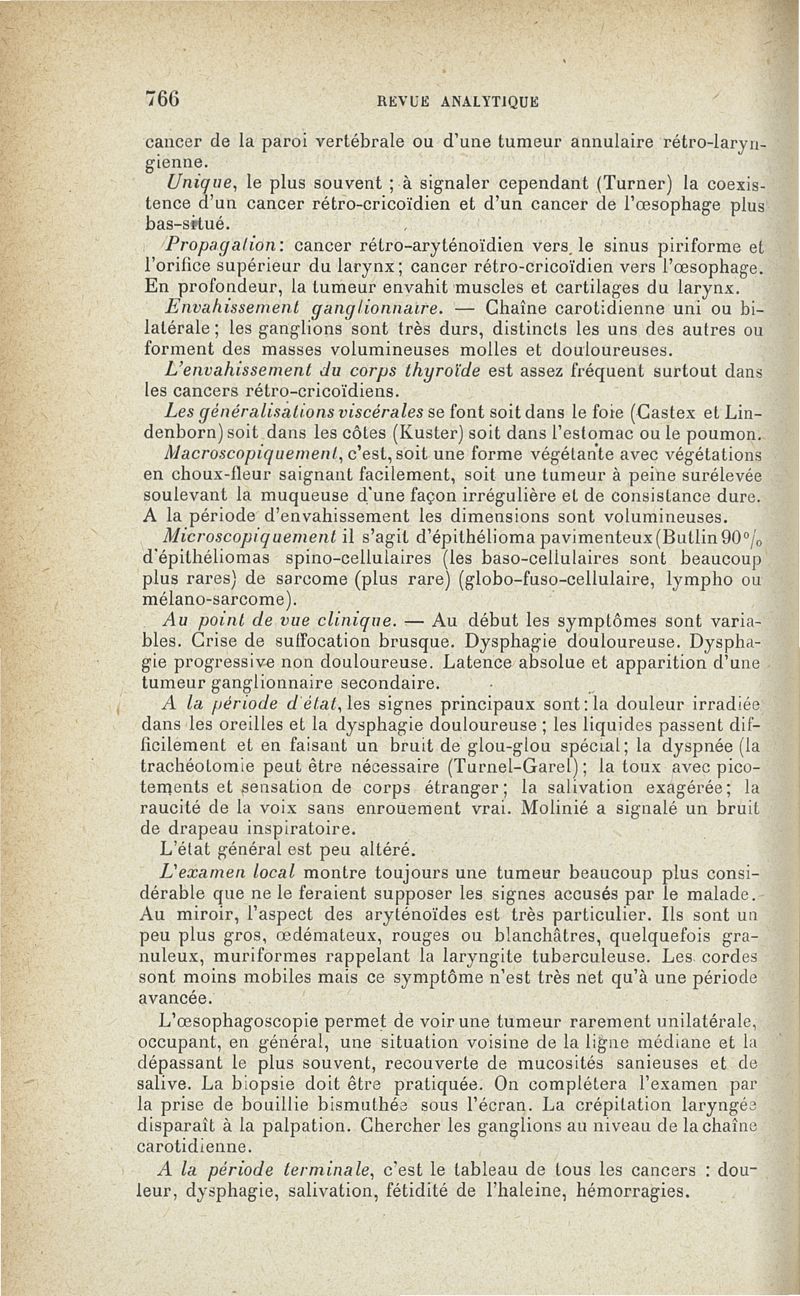 766 REVUE ANALYTIQUE

cancer de la paroi vertébrale ou d'une tumeur annulaire rétro-laryngienne.

Unique, le plus souvent ; à signaler cependant (Turner) la coexistence d'un cancer rétro-cricoïdien et d'un cancer de l'œsophage plus bas-situé.

Propagation: cancer rétro-aryténoïdien vers le sinus piriforme et l'orifice supérieur du larynx; cancer rétro-cricoïdien vers l'œsophage. En profondeur, la tumeur envahit muscles et cartilages du larynx.

Envahissement ganglionnaire. — Chaîne carotidienne uni ou bilatérale; les ganglions sont très durs, distincts les uns des autres ou forment des masses volumineuses molles et douloureuses.

L'envahissement du corps thyroïde est assez fréquent surtout dans les cancers rétro-cricoïdiens.

Les généralisations viscérales se font soit dans le foie (Castex et Lindenborn) soit dans les côtes (Kuster) soit dans l'estomac ou le poumon.

Macroscopiquement, c'est, soit une forme végétante avec végétations en choux-fleur saignant facilement, soit une tumeur à peine surélevée soulevant la muqueuse d'une façon irrégulière et de consistance dure. A la période d'envahissement les dimensions sont volumineuses.

Microscopiquement il s'agit d'épithélioma pavimenteux (Butlin 90 °/₀ d'épithéliomas spino-cellulaires (les baso-cellulaires sont beaucoup plus rares) de sarcome (plus rare) (globo-fuso-cellulaire, lympho ou mélano-sarcome).

Au point de vue clinique. — Au début les symptômes sont variables. Crise de suffocation brusque. Dysphagie douloureuse. Dysphagie progressive non douloureuse. Latence absolue et apparition d'une tumeur ganglionnaire secondaire.

A la période d'état, les signes principaux sont: la douleur irradiée dans les oreilles et la dysphagie douloureuse ; les liquides passent difficilement et en faisant un bruit de glou-glou spécial; la dyspnée (la trachéotomie peut être nécessaire (Turnel-Garel); la toux avec picotements et sensation de corps étranger; la salivation exagérée; la raucité de la voix sans enrouement vrai. Molinié a signalé un bruit de drapeau inspiratoire.

L'état général est peu altéré.

L'examen local montre toujours une tumeur beaucoup plus considérable que ne le feraient supposer les signes accusés par le malade. Au miroir, l'aspect des aryténoïdes est très particulier. Ils sont un peu plus gros, œdémateux, rouges ou blanchâtres, quelquefois granuleux, muriformes rappelant la laryngite tuberculeuse. Les cordes sont moins mobiles mais ce symptôme n'est très net qu'à une période avancée.

L'œsophagoscopie permet de voir une tumeur rarement unilatérale, occupant, en général, une situation voisine de la ligne médiane et la dépassant le plus souvent, recouverte de mucosités sanieuses et de salive. La biopsie doit être pratiquée. On complétera l'examen par la prise de bouillie bismuthée sous l'écran. La crépitation laryngée disparaît à la palpation. Chercher les ganglions au niveau de la chaîne carotidienne.

A la période terminale, c'est le tableau de tous les cancers : douleur, dysphagie, salivation, fétidité de l'haleine, hémorragies.